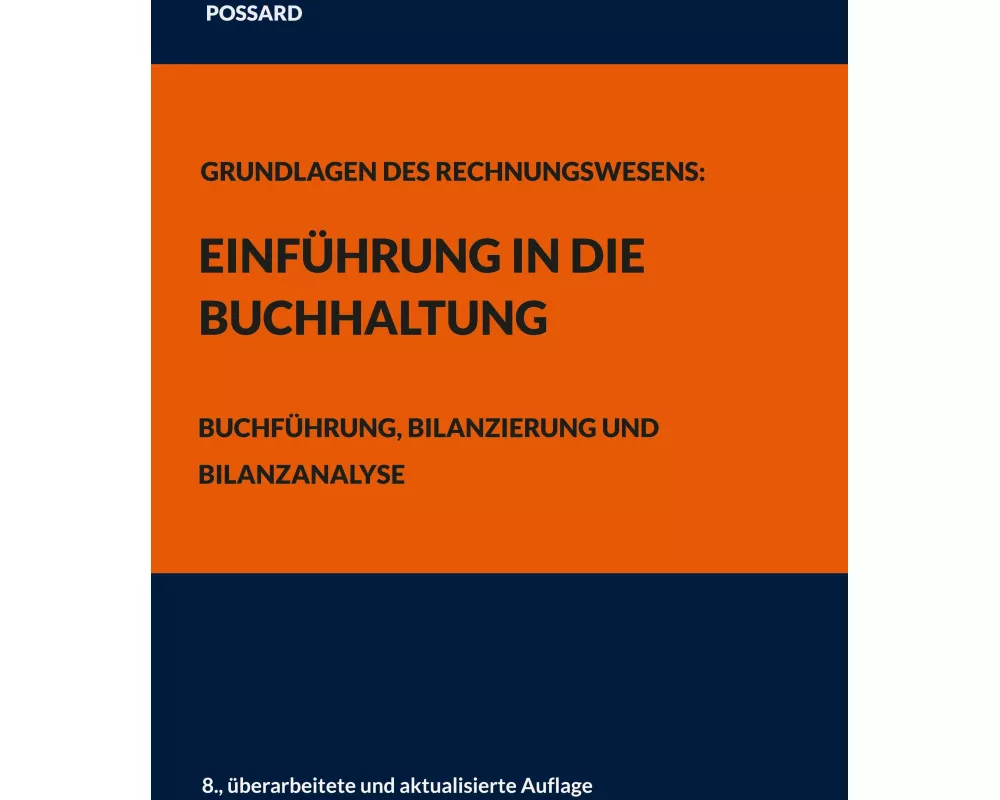 POSSARD

GRUNDLAGEN DES RECHNUNGSWESENS:

EINFÜHRUNG IN DIE BUCHHALTUNG

BUCHFÜHRUNG, BILANZIERUNG UND BILANZANALYSE

8., überarbeitete und aktualisierte Auflage